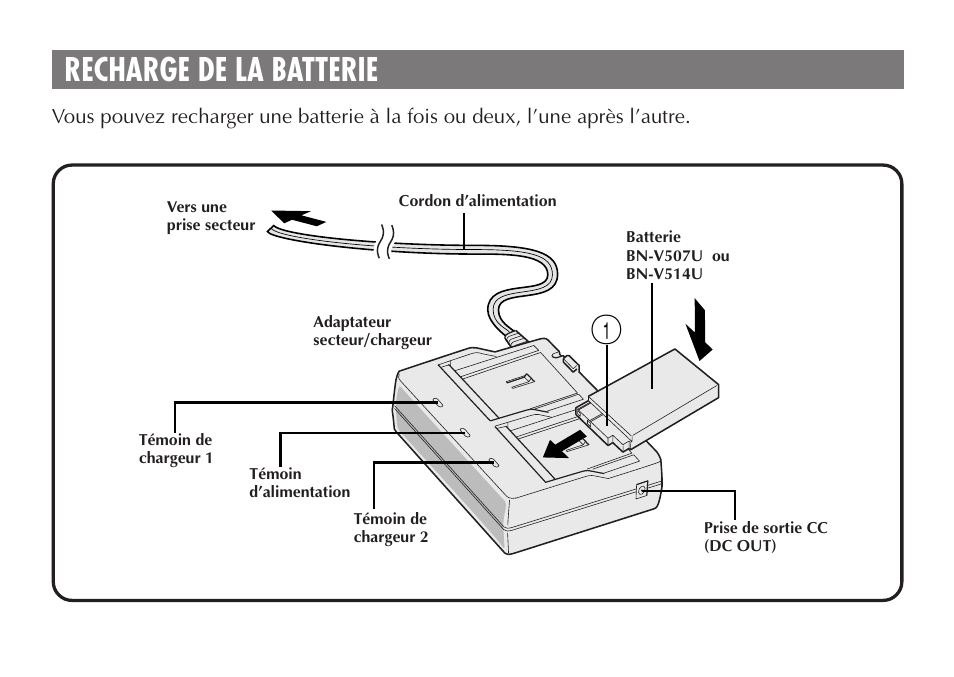 RECHARGE DE LA BATTERIE

Vous pouvez recharger une batterie à la fois ou deux, l'une après l'autre.

Vers une prise secteur

Cordon d'alimentation

Batterie BN-V507U ou BN-V514U

Adaptateur secteur/chargeur

①

Témoin de chargeur 1

Témoin d'alimentation

Témoin de chargeur 2

Prise de sortie CC (DC OUT)